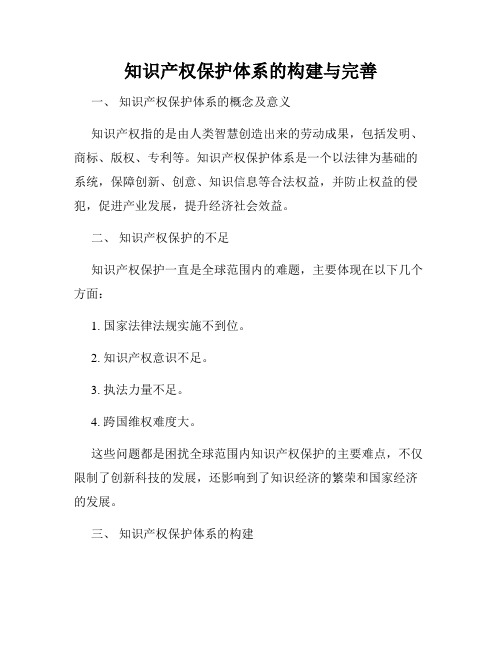 知识产权保护体系的构建与完善

一、 知识产权保护体系的概念及意义

知识产权指的是由人类智慧创造出来的劳动成果，包括发明、商标、版权、专利等。知识产权保护体系是一个以法律为基础的系统，保障创新、创意、知识信息等合法权益，并防止权益的侵犯，促进产业发展，提升经济社会效益。

二、 知识产权保护的不足

知识产权保护一直是全球范围内的难题，主要体现在以下几个方面：

1. 国家法律法规实施不到位。

2. 知识产权意识不足。

3. 执法力量不足。

4. 跨国维权难度大。

这些问题都是困扰全球范围内知识产权保护的主要难点，不仅限制了创新科技的发展，还影响到了知识经济的繁荣和国家经济的发展。

三、 知识产权保护体系的构建